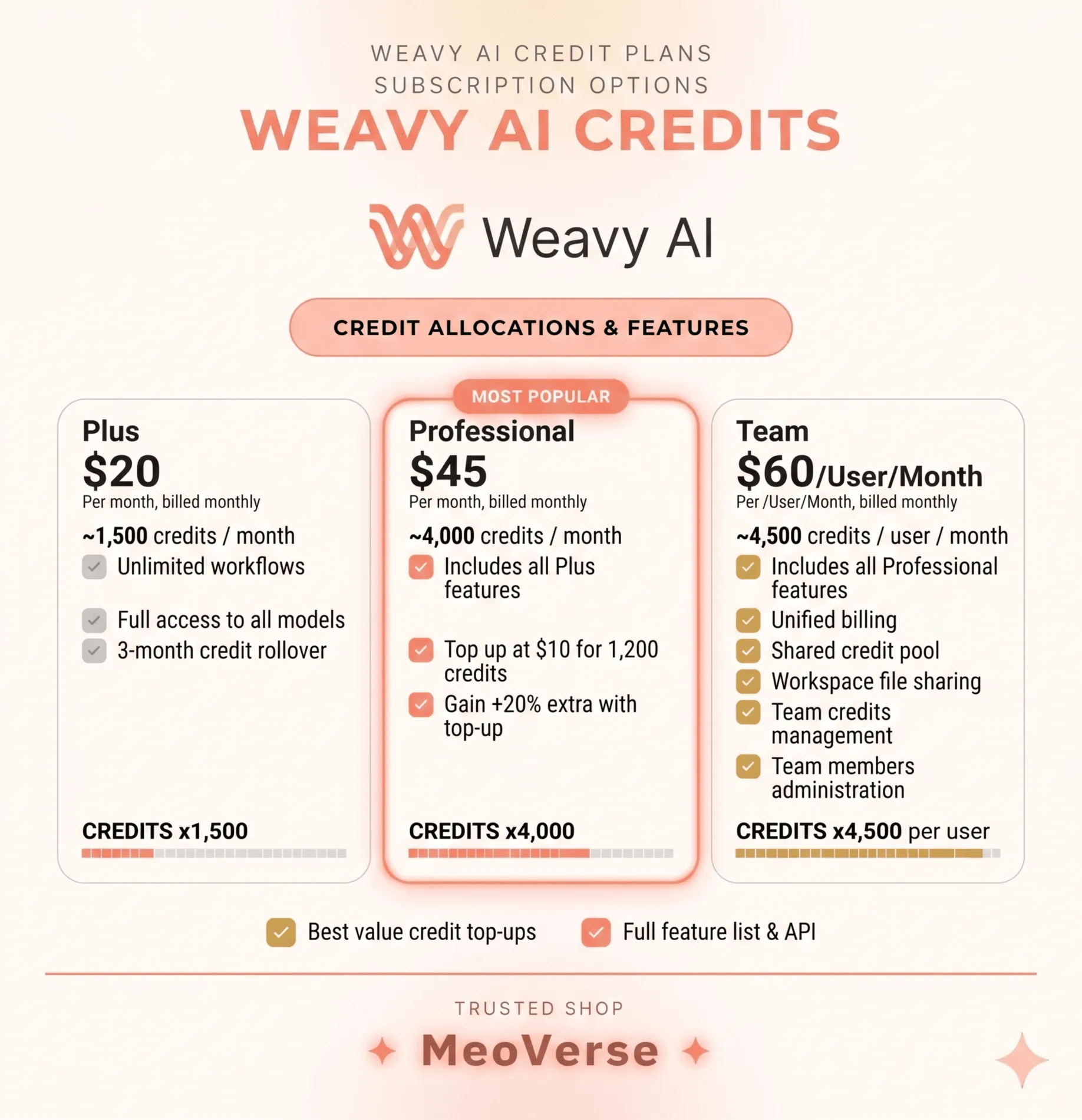 WEAVY AI CREDIT PLANS
SUBSCRIPTION OPTIONS
WEAVY AI CREDITS

Weavy AI

CREDIT ALLOCATIONS & FEATURES

Plus
$20
Per month, billed monthly
~1,500 credits / month
☑ Unlimited workflows
☑ Full access to all models
☑ 3-month credit rollover
CREDITS x1,500

MOST POPULAR
Professional
$45
Per month, billed monthly
~4,000 credits / month
☑ Includes all Plus features
☑ Top up at $10 for 1,200 credits
☑ Gain +20% extra with top-up
CREDITS x4,000

Team
$60/User/Month
Per /User/Month, billed monthly
~4,500 credits / user / month
☑ Includes all Professional features
☑ Unified billing
☑ Shared credit pool
☑ Workspace file sharing
☑ Team credits management
☑ Team members administration
CREDITS x4,500 per user

☑ Best value credit top-ups
☑ Full feature list & API

TRUSTED SHOP
MeoVerse